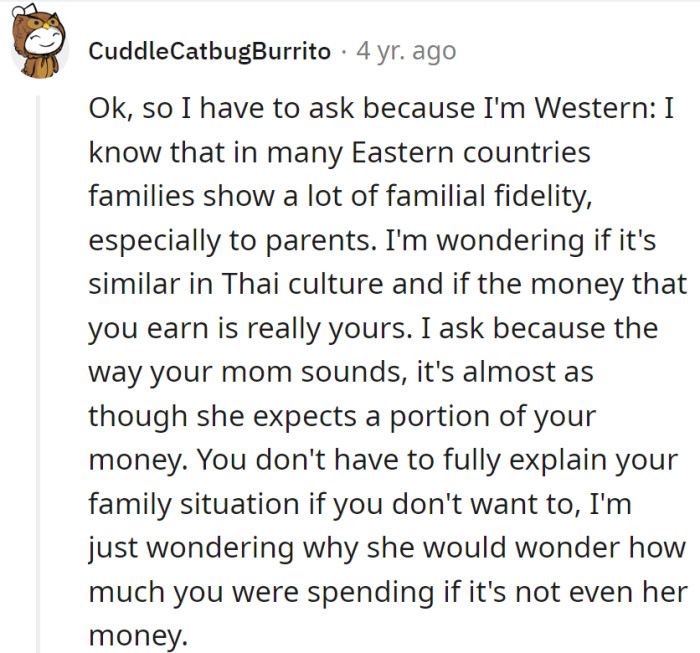 CuddleCatbugBurrito · 4 yr. ago

Ok, so I have to ask because I'm Western: I know that in many Eastern countries families show a lot of familial fidelity, especially to parents. I'm wondering if it's similar in Thai culture and if the money that you earn is really yours. I ask because the way your mom sounds, it's almost as though she expects a portion of your money. You don't have to fully explain your family situation if you don't want to, I'm just wondering why she would wonder how much you were spending if it's not even her money.